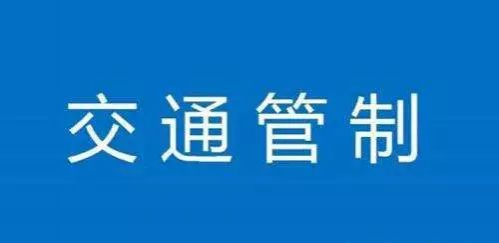 交通管制